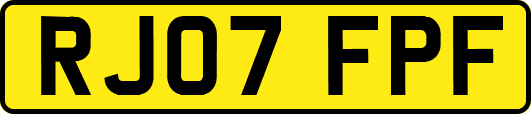 RJ07 FPF